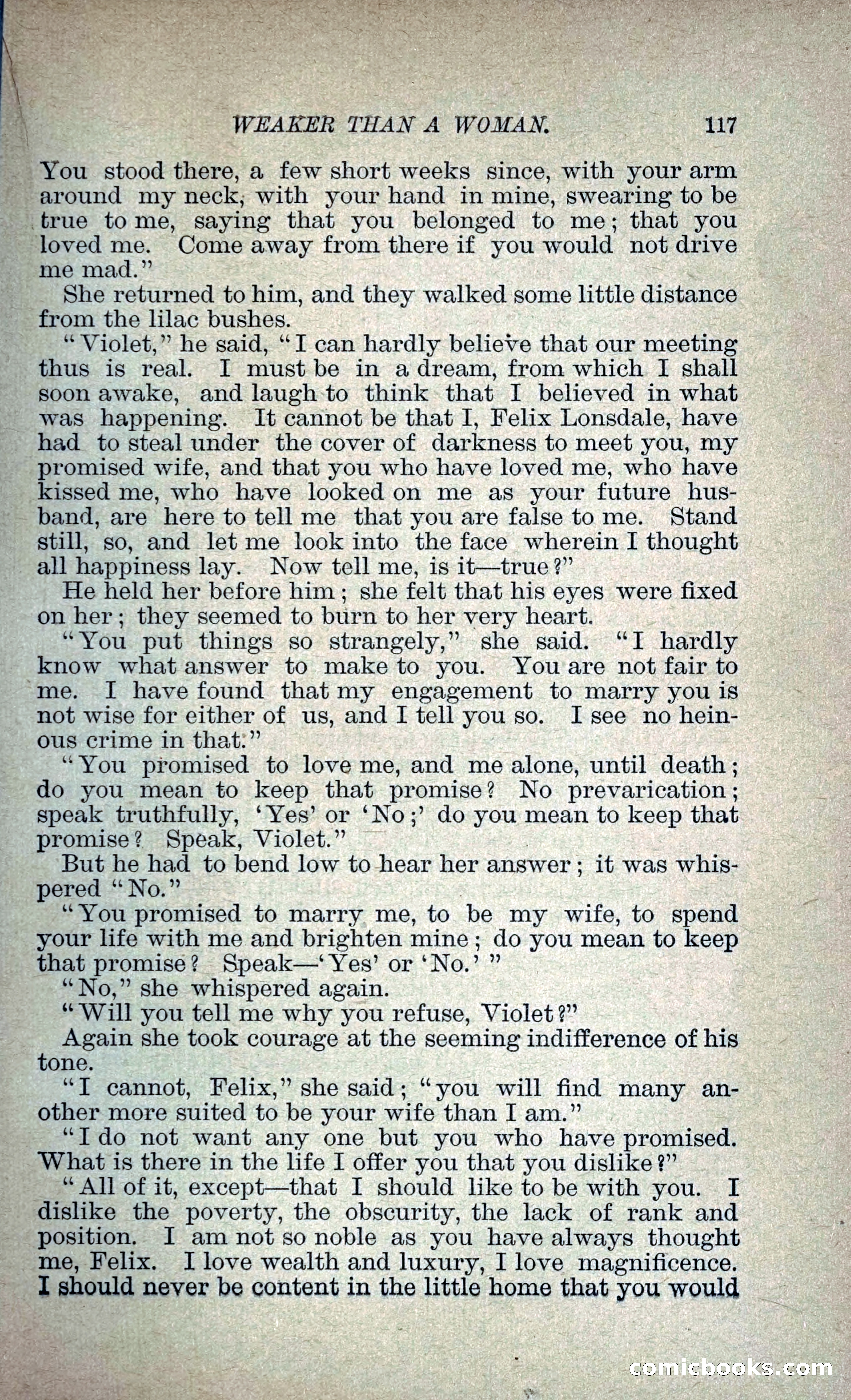 WEAKER THAN A WOMAN. 117

You stood there, a few short weeks since, with your arm around my neck, with your hand in mine, swearing to be true to me, saying that you belonged to me; that you loved me. Come away from there if you would not drive me mad."

She returned to him, and they walked some little distance from the lilac bushes.

"Violet," he said, "I can hardly believe that our meeting thus is real. I must be in a dream, from which I shall soon awake, and laugh to think that I believed in what was happening. It cannot be that I, Felix Lonsdale, have had to steal under the cover of darkness to meet you, my promised wife, and that you who have loved me, who have kissed me, who have looked on me as your future husband, are here to tell me that you are false to me. Stand still, so, and let me look into the face wherein I thought all happiness lay. Now tell me, is it—true?"

He held her before him; she felt that his eyes were fixed on her; they seemed to burn to her very heart.

"You put things so strangely," she said. "I hardly know what answer to make to you. You are not fair to me. I have found that my engagement to marry you is not wise for either of us, and I tell you so. I see no heinous crime in that."

"You promised to love me, and me alone, until death; do you mean to keep that promise? No prevarication; speak truthfully, 'Yes' or 'No;' do you mean to keep that promise? Speak, Violet."

But he had to bend low to hear her answer; it was whispered "No."

"You promised to marry me, to be my wife, to spend your life with me and brighten mine; do you mean to keep that promise? Speak—'Yes' or 'No.'"

"No," she whispered again.

"Will you tell me why you refuse, Violet?"

Again she took courage at the seeming indifference of his tone.

"I cannot, Felix," she said; "you will find many another more suited to be your wife than I am."

"I do not want any one but you who have promised. What is there in the life I offer you that you dislike?"

"All of it, except—that I should like to be with you. I dislike the poverty, the obscurity, the lack of rank and position. I am not so noble as you have always thought me, Felix. I love wealth and luxury, I love magnificence. I should never be content in the little home that you would

comicbooks.com